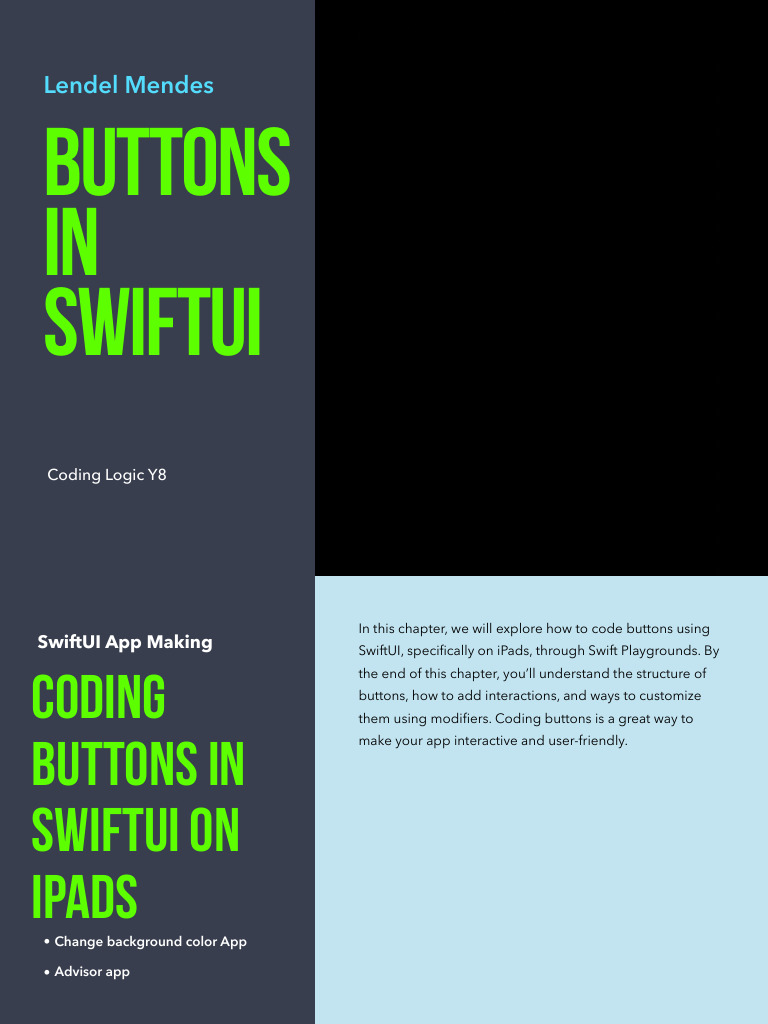 Lendel Mendes

BUTTONS IN SWIFTUI

Coding Logic Y8

SwiftUI App Making

CODING BUTTONS IN SWIFTUI ON IPADS

• Change background color App

• Advisor app

In this chapter, we will explore how to code buttons using SwiftUI, specifically on iPads, through Swift Playgrounds. By the end of this chapter, you'll understand the structure of buttons, how to add interactions, and ways to customize them using modifiers. Coding buttons is a great way to make your app interactive and user-friendly.